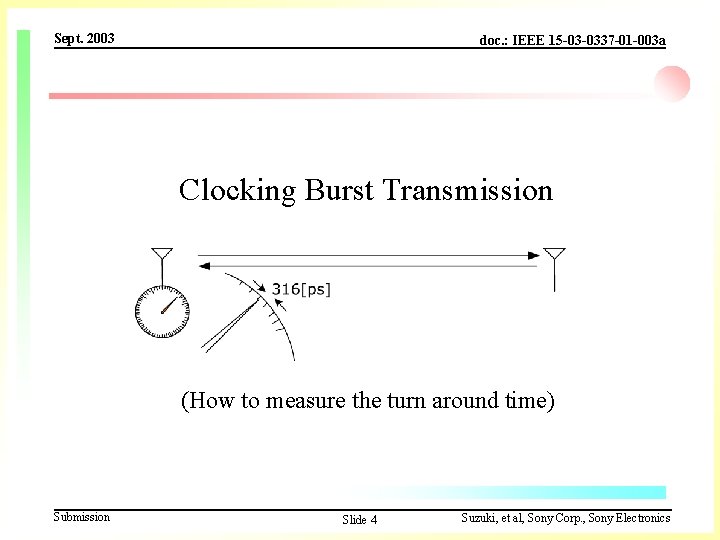 Sept. 2003

doc.: IEEE 15-03-0337-01-003a

Clocking Burst Transmission

316[ps]

(How to measure the turn around time)

Submission

Slide 4

Suzuki, et al, Sony Corp., Sony Electronics